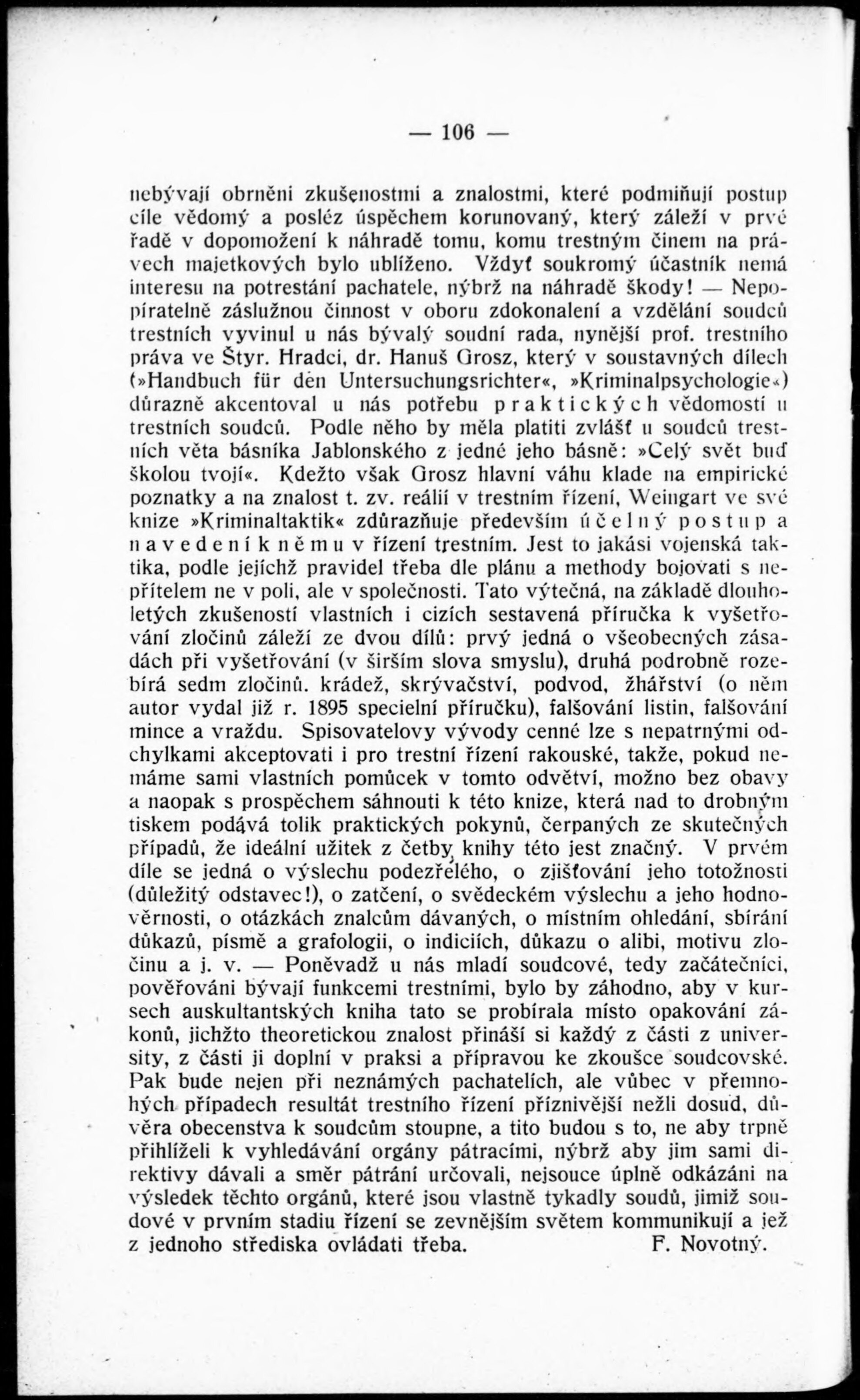 — 106 —

nebývají obrněni zkušenostmi a znalostmi, které podmiňují postup cíle vědomý a posléz úspěchem korunovaný, který záleží v prvé řadě v dopomožení k náhradě tomu, komu trestným činem na právech majetkových bylo ublíženo. Vždyť soukromý účastník nemá interesu na potrestání pachatele, nýbrž na náhradě škody! — Nepopíratelně záslužnou činnost v oboru zdokonalení a vzdělání soudců trestních vyvinul u nás bývalý soudní rada, nynější prof. trestního práva ve Štyr. Hradci, dr. Hanuš Grosz, který v soustavných dílech (»Handbuch für den Untersuchungsrichter«, »Kriminalpsychologie«) důrazně akcentoval u nás potřebu praktických vědomostí u trestních soudců. Podle něho by měla platiti zvlášť u soudců trestních věta básníka Jablonského z jedné jeho básně: »Celý svět buď školou tvojí«. Kdežto však Grosz hlavní váhu klade na empirické poznatky a na znalost t. zv. reálií v trestním řízení, Weingart ve své knize »Kriminaltaktik« zdůrazňuje především účelný postup a navedení k němu v řízení trestním. Jest to jakási vojenská taktika, podle jejíchž pravidel třeba dle plánu a methody bojovati s nepřítelem ne v poli, ale v společnosti. Tato výtečná, na základě dlouholetých zkušeností vlastních i cizích sestavená příručka k vyšetřování zločinů záleží ze dvou dílů: prvý jedná o všeobecných zásadách při vyšetřování (v širším slova smyslu), druhá podrobně rozebírá sedm zločinů. krádež, skrývačství, podvod, žhářství (o něm autor vydal již r. 1895 specielní příručku), falšování listin, falšování mince a vraždu. Spisovatelovy vývody cenné lze s nepatrnými odchylkami akceptovati i pro trestní řízení rakouské, takže, pokud nemáme sami vlastních pomůcek v tomto odvětví, možno bez obavy a naopak s prospěchem sáhnouti k této knize, která nad to drobným tiskem podává tolik praktických pokynů, čerpaných ze skutečných případů, že ideální užitek z četby knihy této jest značný. V prvém díle se jedná o výslechu podezřelého, o zjišťování jeho totožnosti (důležitý odstavec!), o zatčení, o svědeckém výslechu a jeho hodnověrnosti, o otázkách znalcům dávaných, o místním ohledání, sbírání důkazů, písmě a grafologii, o indiciích, důkazu o alibi, motivu zločinu a j. v. — Poněvadž u nás mladí soudcové, tedy začátečníci, pověřováni bývají funkcemi trestními, bylo by záhodno, aby v kursech auskultantských kniha tato se probírala místo opakování zákonů, jichžto theoretickou znalost přináší si každý z části z university, z části ji doplní v praksi a přípravou ke zkoušce soudcovské. Pak bude nejen při neznámých pachatelích, ale vůbec v přemnohých případech resultát trestního řízení příznivější nežli dosud, důvěra obecenstva k soudcům stoupne, a tito budou s to, ne aby trpně přihlíželi k vyhledávání orgány pátracími, nýbrž aby jim sami direktivy dávali a směr pátrání určovali, nejsouce úplně odkázáni na výsledek těchto orgánů, které jsou vlastně tykadly soudů, jimiž soudové v prvním stadiu řízení se zevnějším světem kommunikují a jež z jednoho střediska ovládati třeba. F. Novotný.